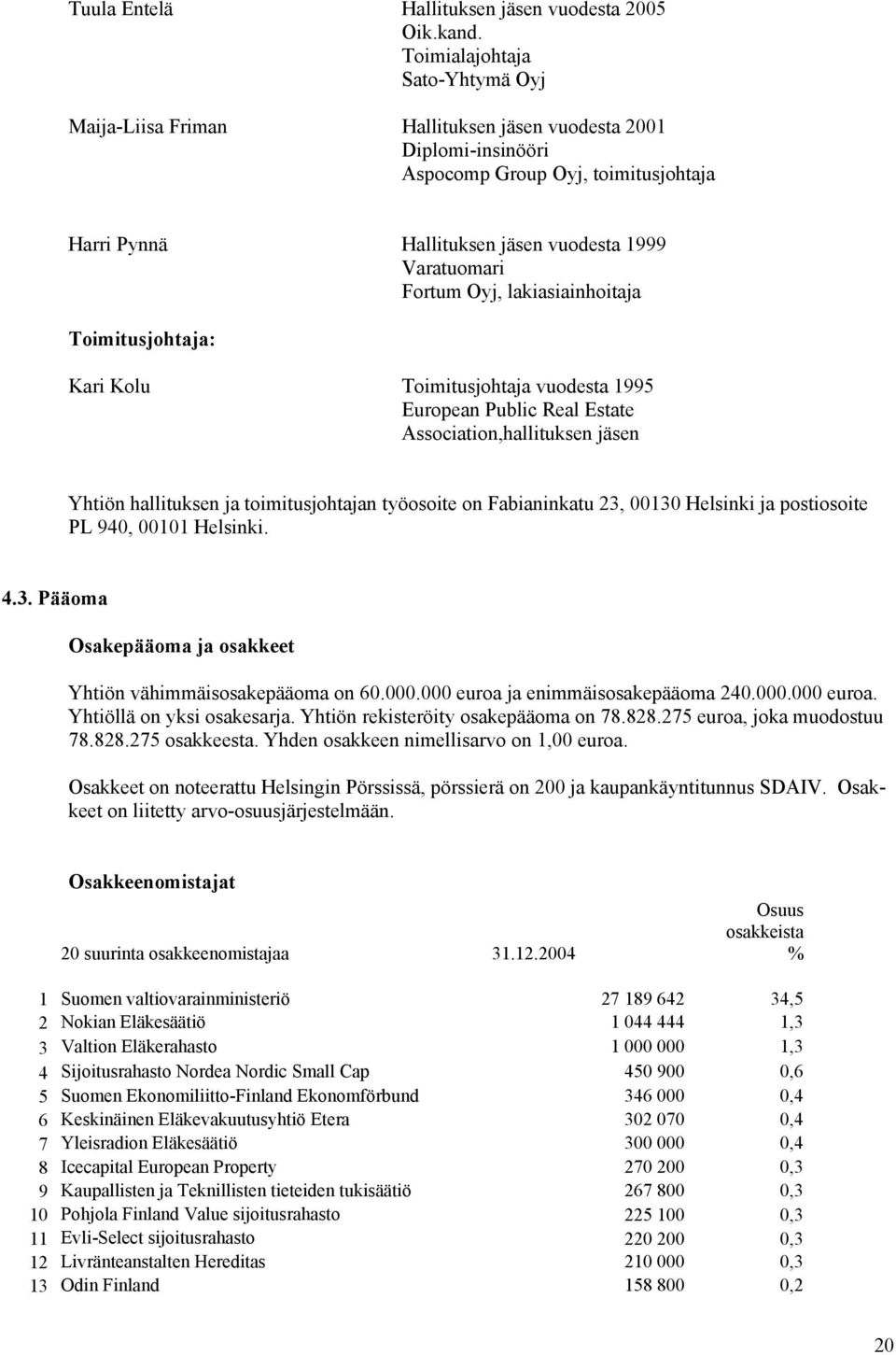 Tuula Entelä Hallituksen jäsen vuodesta 2005
Oik.kand.
Toimialajohtaja
Sato-Yhtymä Oyj

Maija-Liisa Friman Hallituksen jäsen vuodesta 2001
Diplomi-insinööri
Aspocomp Group Oyj, toimitusjohtaja

Harri Pynnä Hallituksen jäsen vuodesta 1999
Varatuomari
Fortum Oyj, lakiasiainhoitaja

Toimitusjohtaja:

Kari Kolu Toimitusjohtaja vuodesta 1995
European Public Real Estate
Association,hallituksen jäsen

Yhtiön hallituksen ja toimitusjohtajan työosoite on Fabianinkatu 23, 00130 Helsinki ja postiosoite PL 940, 00101 Helsinki.

4.3. Pääoma

Osakepääoma ja osakkeet

Yhtiön vähimmäisosakepääoma on 60.000.000 euroa ja enimmäisosakepääoma 240.000.000 euroa. Yhtiöllä on yksi osakesarja. Yhtiön rekisteröity osakepääoma on 78.828.275 euroa, joka muodostuu 78.828.275 osakkeesta. Yhden osakkeen nimellisarvo on 1,00 euroa.

Osakkeet on noteerattu Helsingin Pörssissä, pörssierä on 200 ja kaupankäyntitunnus SDAIV. Osakkeet on liitetty arvo-osuusjärjestelmään.

Osakkeenomistajat

| | 20 suurinta osakkeenomistajaa | 31.12.2004 | Osuus osakkeista % |
|---|---|---|---|
| 1 | Suomen valtiovarainministeriö | 27 189 642 | 34,5 |
| 2 | Nokian Eläkesäätiö | 1 044 444 | 1,3 |
| 3 | Valtion Eläkerahasto | 1 000 000 | 1,3 |
| 4 | Sijoitusrahasto Nordea Nordic Small Cap | 450 900 | 0,6 |
| 5 | Suomen Ekonomiliitto-Finland Ekonomförbund | 346 000 | 0,4 |
| 6 | Keskinäinen Eläkevakuutusyhtiö Etera | 302 070 | 0,4 |
| 7 | Yleisradion Eläkesäätiö | 300 000 | 0,4 |
| 8 | Icecapital European Property | 270 200 | 0,3 |
| 9 | Kaupallisten ja Teknillisten tieteiden tukisäätiö | 267 800 | 0,3 |
| 10 | Pohjola Finland Value sijoitusrahasto | 225 100 | 0,3 |
| 11 | Evli-Select sijoitusrahasto | 220 200 | 0,3 |
| 12 | Livränteanstalten Hereditas | 210 000 | 0,3 |
| 13 | Odin Finland | 158 800 | 0,2 |

20